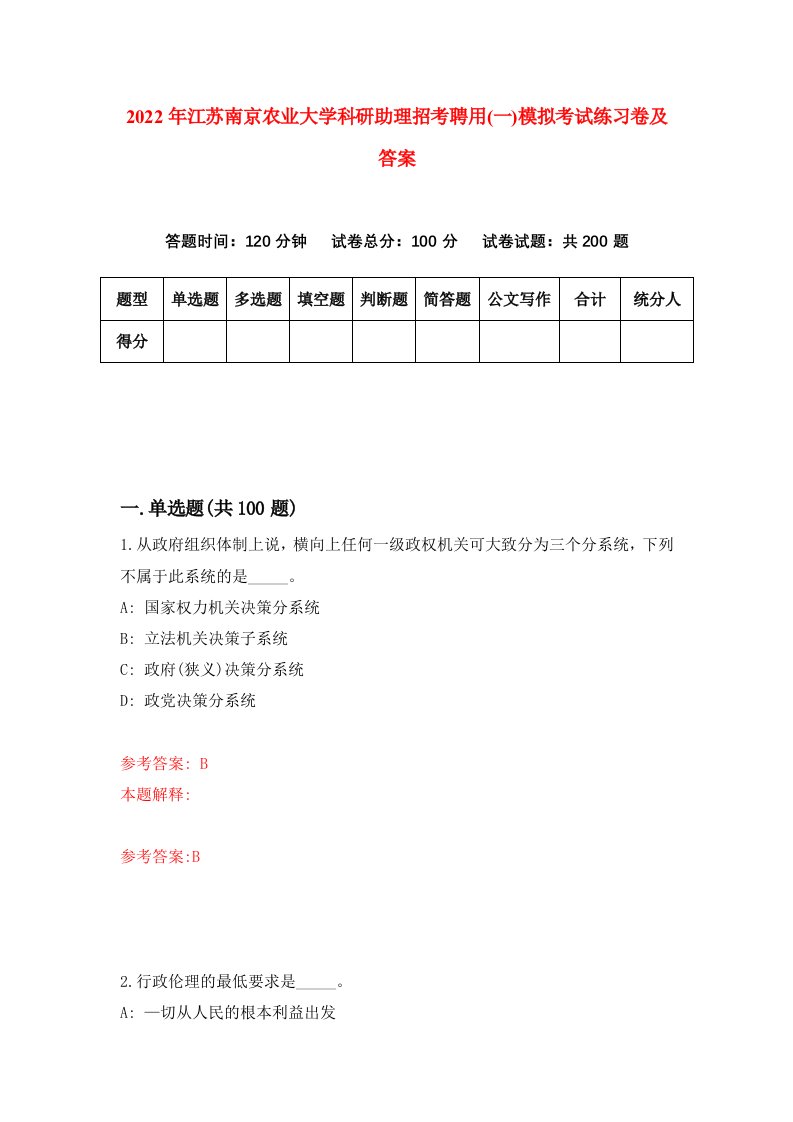 2022年江苏南京农业大学科研助理招考聘用(一)模拟考试练习卷及答案

答题时间：120分钟　试卷总分：100分　试卷试题：共200题

| 题型 | 单选题 | 多选题 | 填空题 | 判断题 | 简答题 | 公文写作 | 合计 | 统分人 |
|---|---|---|---|---|---|---|---|---|
| 得分 | | | | | | | | |

一.单选题(共100题)

1.从政府组织体制上说，横向上任何一级政权机关可大致分为三个分系统，下列不属于此系统的是_____。
A: 国家权力机关决策分系统
B: 立法机关决策子系统
C: 政府(狭义)决策分系统
D: 政党决策分系统

参考答案: B
本题解释:

参考答案:B

2.行政伦理的最低要求是_____。
A: 一切从人民的根本利益出发